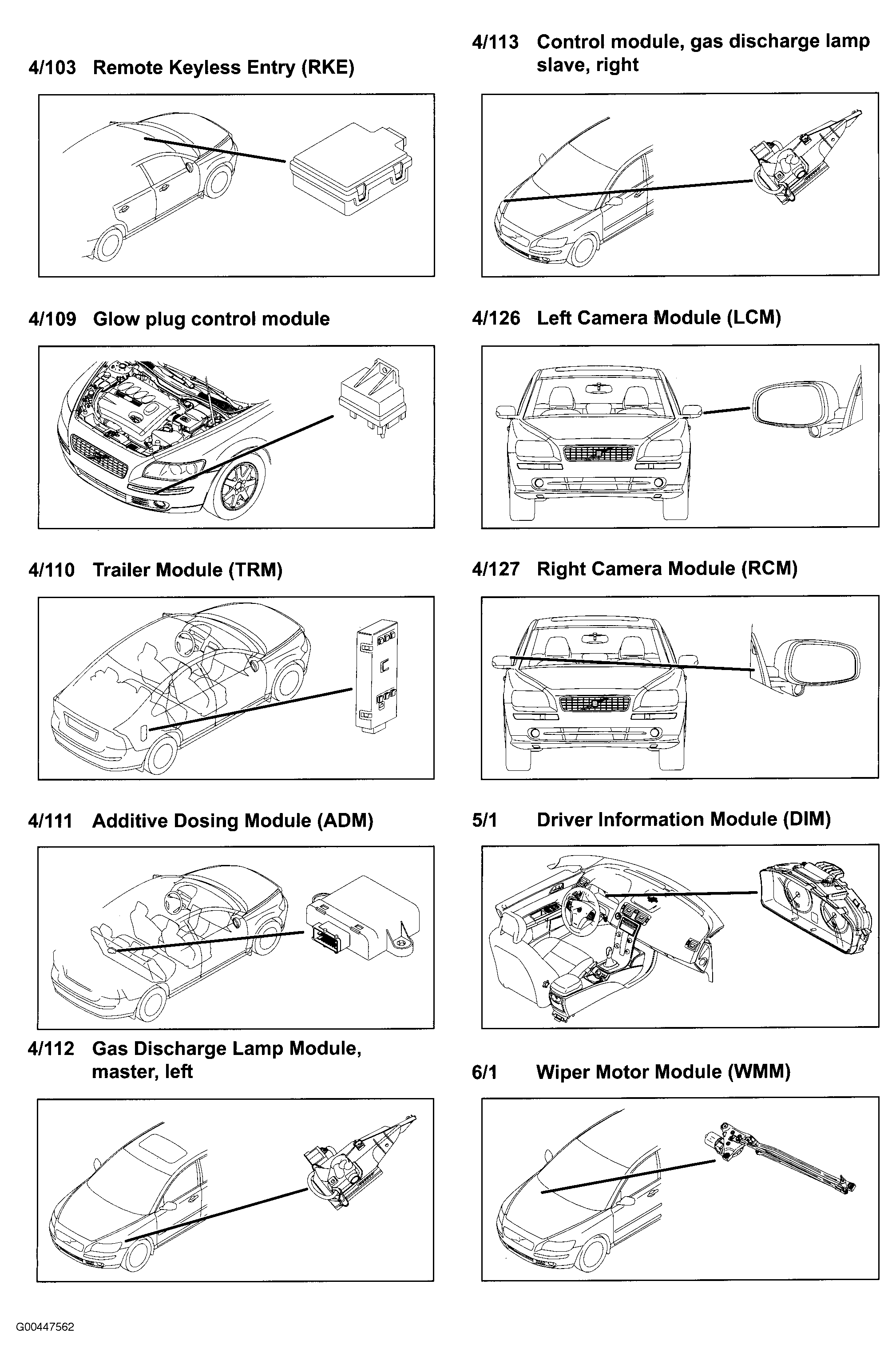 4/103 Remote Keyless Entry (RKE)

4/109 Glow plug control module

4/110 Trailer Module (TRM)

4/111 Additive Dosing Module (ADM)

4/112 Gas Discharge Lamp Module, master, left

4/113 Control module, gas discharge lamp slave, right

4/126 Left Camera Module (LCM)

4/127 Right Camera Module (RCM)

5/1 Driver Information Module (DIM)

6/1 Wiper Motor Module (WMM)

G00447562